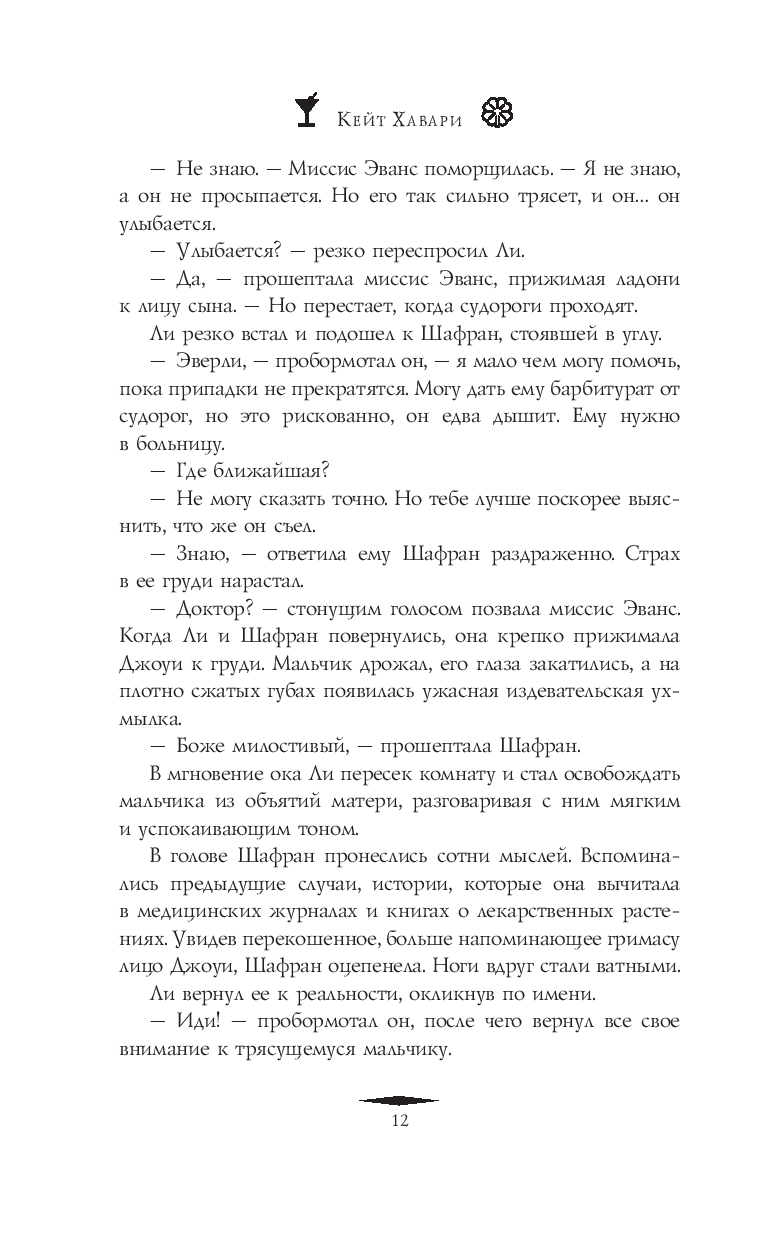 Кейт Хавари

— Не знаю. — Миссис Эванс поморщилась. — Я не знаю, а он не просыпается. Но его так сильно трясет, и он... он улыбается.

— Улыбается? — резко переспросил Ли.

— Да, — прошептала миссис Эванс, прижимая ладони к лицу сына. — Но перестает, когда судороги проходят.

Ли резко встал и подошел к Шафран, стоявшей в углу.

— Эверли, — пробормотал он, — я мало чем могу помочь, пока припадки не прекратятся. Могу дать ему барбитурат от судорог, но это рискованно, он едва дышит. Ему нужно в больницу.

— Где ближайшая?

— Не могу сказать точно. Но тебе лучше поскорее выяснить, что же он съел.

— Знаю, — ответила ему Шафран раздраженно. Страх в ее груди нарастал.

— Доктор? — стонущим голосом позвала миссис Эванс. Когда Ли и Шафран повернулись, она крепко прижимала Джоуи к груди. Мальчик дрожал, его глаза закатились, а на плотно сжатых губах появилась ужасная издевательская ухмылка.

— Боже милостивый, — прошептала Шафран.

В мгновение ока Ли пересек комнату и стал освобождать мальчика из объятий матери, разговаривая с ним мягким и успокаивающим тоном.

В голове Шафран пронеслись сотни мыслей. Вспоминались предыдущие случаи, истории, которые она вычитала в медицинских журналах и книгах о лекарственных растениях. Увидев перекошенное, больше напоминающее гримасу лицо Джоуи, Шафран оцепенела. Ноги вдруг стали ватными.

Ли вернул ее к реальности, окликнув по имени.

— Иди! — пробормотал он, после чего вернул все свое внимание к трясущемуся мальчику.

12